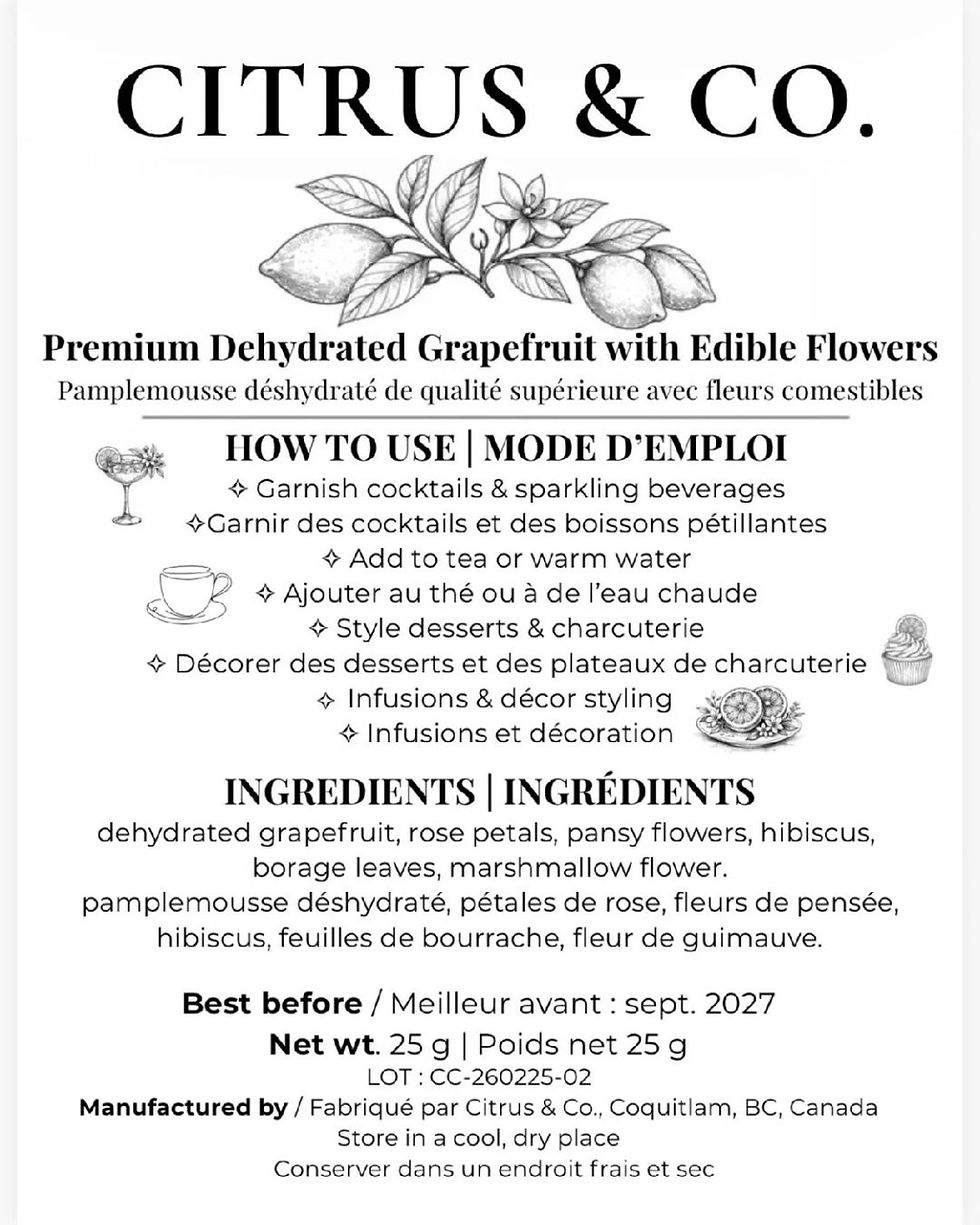 CITRUS & CO.

Premium Dehydrated Grapefruit with Edible Flowers
Pamplemousse déshydraté de qualité supérieure avec fleurs comestibles

HOW TO USE | MODE D'EMPLOI
✧ Garnish cocktails & sparkling beverages
✧Garnir des cocktails et des boissons pétillantes
✧ Add to tea or warm water
✧ Ajouter au thé ou à de l'eau chaude
✧ Style desserts & charcuterie
✧ Décorer des desserts et des plateaux de charcuterie
✧ Infusions & décor styling
✧ Infusions et décoration

INGREDIENTS | INGRÉDIENTS
dehydrated grapefruit, rose petals, pansy flowers, hibiscus, borage leaves, marshmallow flower.
pamplemousse déshydraté, pétales de rose, fleurs de pensée, hibiscus, feuilles de bourrache, fleur de guimauve.

Best before / Meilleur avant : sept. 2027
Net wt. 25 g | Poids net 25 g
LOT : CC-260225-02
Manufactured by / Fabriqué par Citrus & Co., Coquitlam, BC, Canada
Store in a cool, dry place
Conserver dans un endroit frais et sec